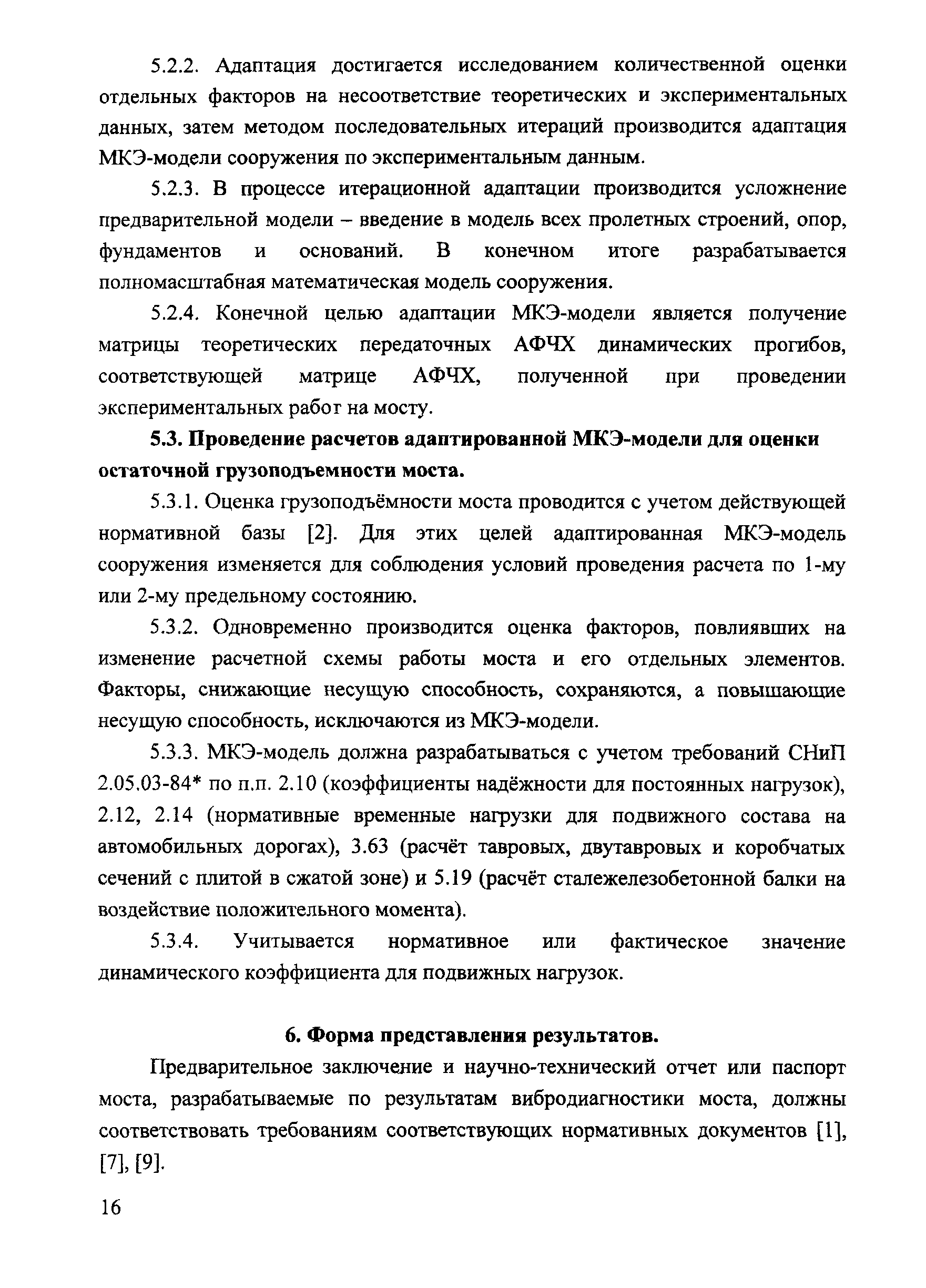 5.2.2. Адаптация достигается исследованием количественной оценки отдельных факторов на несоответствие теоретических и экспериментальных данных, затем методом последовательных итераций производится адаптация МКЭ-модели сооружения по экспериментальным данным.

5.2.3. В процессе итерационной адаптации производится усложнение предварительной модели – введение в модель всех пролетных строений, опор, фундаментов и оснований. В конечном итоге разрабатывается полномасштабная математическая модель сооружения.

5.2.4. Конечной целью адаптации МКЭ-модели является получение матрицы теоретических передаточных АФЧХ динамических прогибов, соответствующей матрице АФЧХ, полученной при проведении экспериментальных работ на мосту.

5.3. Проведение расчетов адаптированной МКЭ-модели для оценки остаточной грузоподъемности моста.

5.3.1. Оценка грузоподъёмности моста проводится с учетом действующей нормативной базы [2]. Для этих целей адаптированная МКЭ-модель сооружения изменяется для соблюдения условий проведения расчета по 1-му или 2-му предельному состоянию.

5.3.2. Одновременно производится оценка факторов, повлиявших на изменение расчетной схемы работы моста и его отдельных элементов. Факторы, снижающие несущую способность, сохраняются, а повышающие несущую способность, исключаются из МКЭ-модели.

5.3.3. МКЭ-модель должна разрабатываться с учетом требований СНиП 2.05.03-84* по п.п. 2.10 (коэффициенты надёжности для постоянных нагрузок), 2.12, 2.14 (нормативные временные нагрузки для подвижного состава на автомобильных дорогах), 3.63 (расчёт тавровых, двутавровых и коробчатых сечений с плитой в сжатой зоне) и 5.19 (расчёт сталежелезобетонной балки на воздействие положительного момента).

5.3.4. Учитывается нормативное или фактическое значение динамического коэффициента для подвижных нагрузок.

6. Форма представления результатов.

Предварительное заключение и научно-технический отчет или паспорт моста, разрабатываемые по результатам вибродиагностики моста, должны соответствовать требованиям соответствующих нормативных документов [1], [7], [9].

16